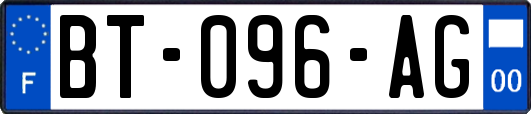 F
BT-096-AG
00